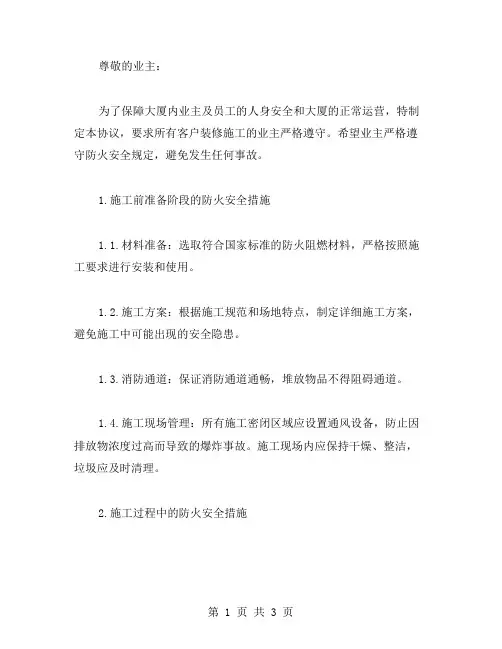 尊敬的业主：

为了保障大厦内业主及员工的人身安全和大厦的正常运营，特制定本协议，要求所有客户装修施工的业主严格遵守。希望业主严格遵守防火安全规定，避免发生任何事故。

1.施工前准备阶段的防火安全措施

1.1.材料准备：选取符合国家标准的防火阻燃材料，严格按照施工要求进行安装和使用。

1.2.施工方案：根据施工规范和场地特点，制定详细施工方案，避免施工中可能出现的安全隐患。

1.3.消防通道：保证消防通道通畅，堆放物品不得阻碍通道。

1.4.施工现场管理：所有施工密闭区域应设置通风设备，防止因排放物浓度过高而导致的爆炸事故。施工现场内应保持干燥、整洁，垃圾应及时清理。

2.施工过程中的防火安全措施

第 1 页 共 3 页